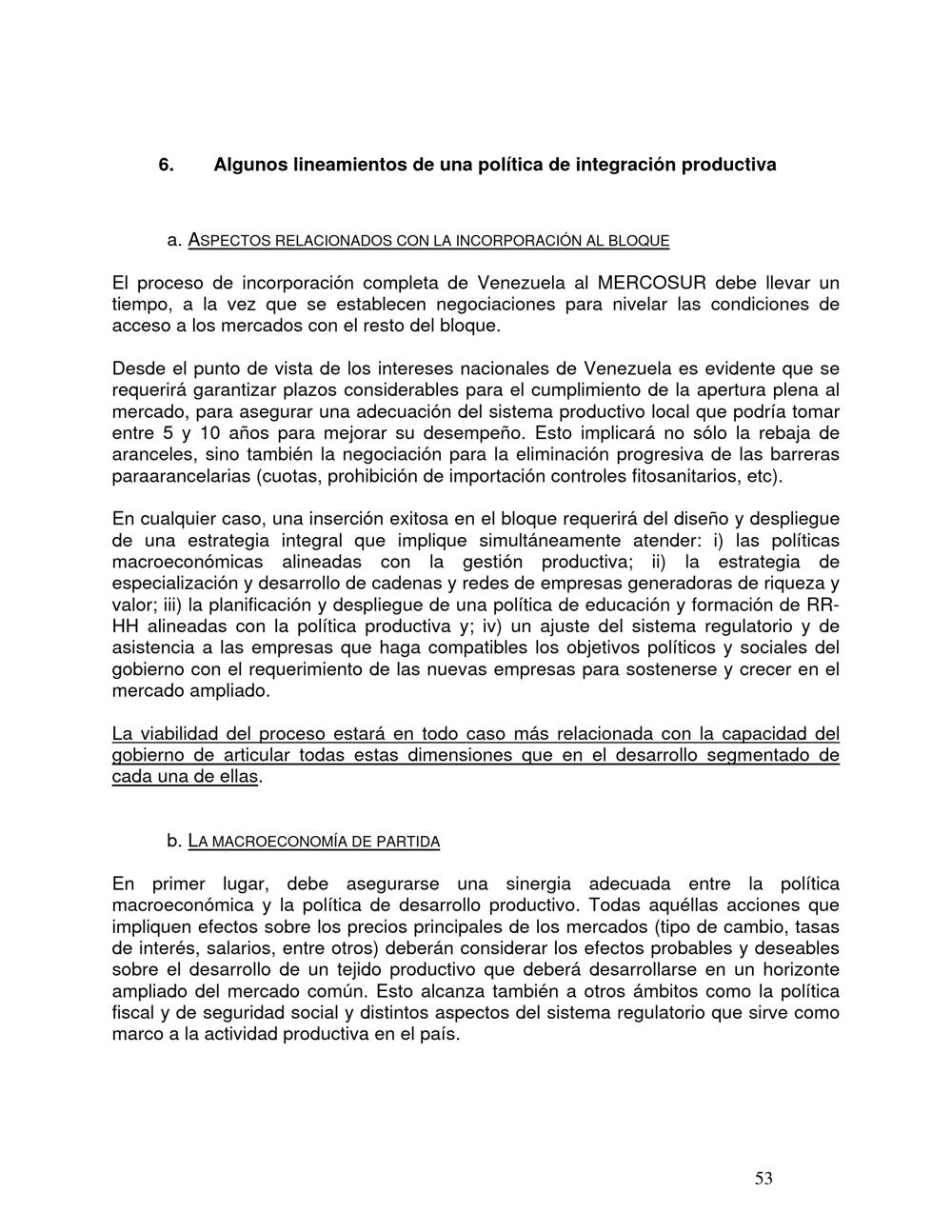 6. Algunos lineamientos de una política de integración productiva

a. ASPECTOS RELACIONADOS CON LA INCORPORACIÓN AL BLOQUE

El proceso de incorporación completa de Venezuela al MERCOSUR debe llevar un tiempo, a la vez que se establecen negociaciones para nivelar las condiciones de acceso a los mercados con el resto del bloque.

Desde el punto de vista de los intereses nacionales de Venezuela es evidente que se requerirá garantizar plazos considerables para el cumplimiento de la apertura plena al mercado, para asegurar una adecuación del sistema productivo local que podría tomar entre 5 y 10 años para mejorar su desempeño. Esto implicará no sólo la rebaja de aranceles, sino también la negociación para la eliminación progresiva de las barreras paraarancelarias (cuotas, prohibición de importación controles fitosanitarios, etc).

En cualquier caso, una inserción exitosa en el bloque requerirá del diseño y despliegue de una estrategia integral que implique simultáneamente atender: i) las políticas macroeconómicas alineadas con la gestión productiva; ii) la estrategia de especialización y desarrollo de cadenas y redes de empresas generadoras de riqueza y valor; iii) la planificación y despliegue de una política de educación y formación de RR-HH alineadas con la política productiva y; iv) un ajuste del sistema regulatorio y de asistencia a las empresas que haga compatibles los objetivos políticos y sociales del gobierno con el requerimiento de las nuevas empresas para sostenerse y crecer en el mercado ampliado.

La viabilidad del proceso estará en todo caso más relacionada con la capacidad del gobierno de articular todas estas dimensiones que en el desarrollo segmentado de cada una de ellas.

b. LA MACROECONOMÍA DE PARTIDA

En primer lugar, debe asegurarse una sinergia adecuada entre la política macroeconómica y la política de desarrollo productivo. Todas aquéllas acciones que impliquen efectos sobre los precios principales de los mercados (tipo de cambio, tasas de interés, salarios, entre otros) deberán considerar los efectos probables y deseables sobre el desarrollo de un tejido productivo que deberá desarrollarse en un horizonte ampliado del mercado común. Esto alcanza también a otros ámbitos como la política fiscal y de seguridad social y distintos aspectos del sistema regulatorio que sirve como marco a la actividad productiva en el país.

53